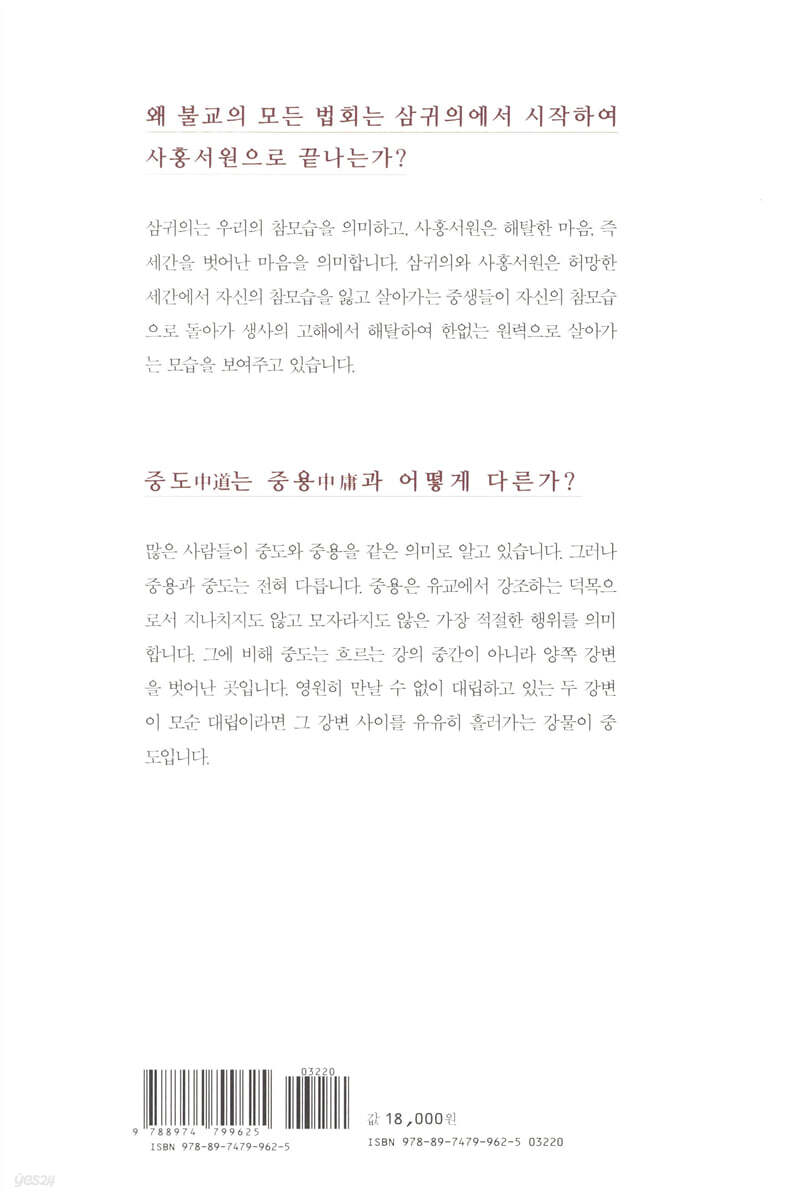 왜 불교의 모든 법회는 삼귀의에서 시작하여 사홍서원으로 끝나는가?

삼귀의는 우리의 참모습을 의미하고, 사홍서원은 해탈한 마음, 즉 세간을 벗어난 마음을 의미합니다. 삼귀의와 사홍서원은 허망한 세간에서 자신의 참모습을 잃고 살아가는 중생들이 자신의 참모습으로 돌아가 생사의 고해에서 해탈하여 한없는 원력으로 살아가는 모습을 보여주고 있습니다.

중도中道는 중용中庸과 어떻게 다른가?

많은 사람들이 중도와 중용을 같은 의미로 알고 있습니다. 그러나 중용과 중도는 전혀 다릅니다. 중용은 유교에서 강조하는 덕목으로서 지나치지도 않고 모자라지도 않은 가장 적절한 행위를 의미합니다. 그에 비해 중도는 흐르는 강의 중간이 아니라 양쪽 강변을 벗어난 곳입니다. 영원히 만날 수 없이 대립하고 있는 두 강변이 모순 대립이라면 그 강변 사이를 유유히 흘러가는 강물이 중도입니다.

03220
9 788974 799625
ISBN 978-89-7479-962-5

값 18,000원
ISBN 978-89-7479-962-5 03220

yes24